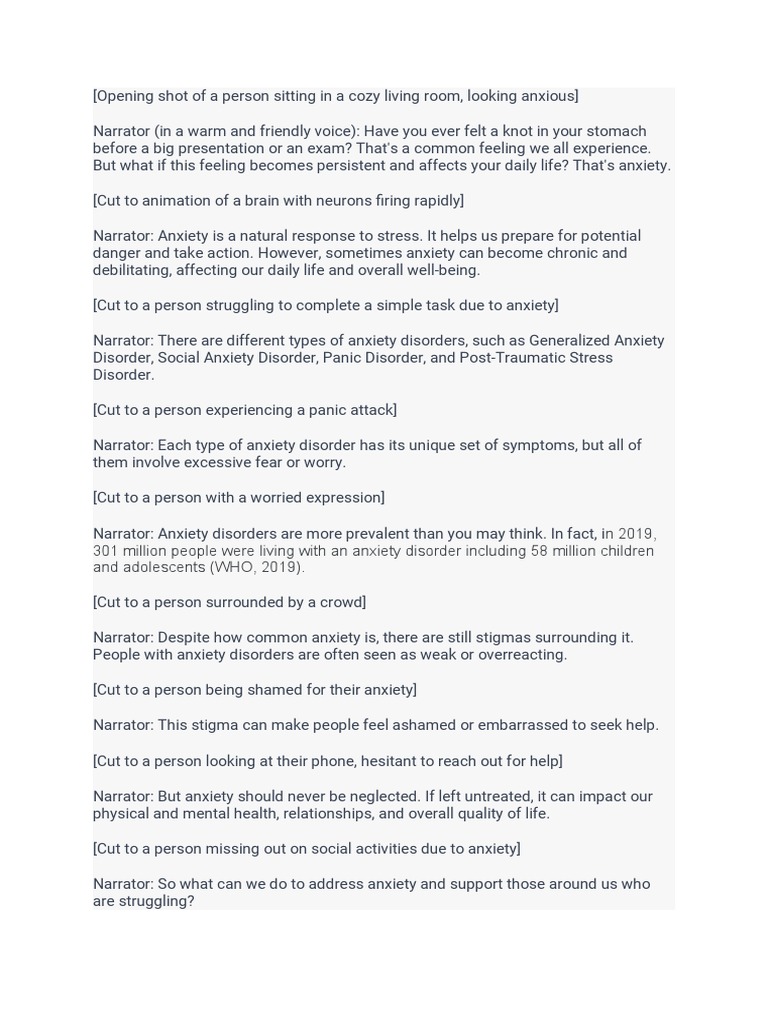 [Opening shot of a person sitting in a cozy living room, looking anxious]

Narrator (in a warm and friendly voice): Have you ever felt a knot in your stomach before a big presentation or an exam? That's a common feeling we all experience. But what if this feeling becomes persistent and affects your daily life? That's anxiety.

[Cut to animation of a brain with neurons firing rapidly]

Narrator: Anxiety is a natural response to stress. It helps us prepare for potential danger and take action. However, sometimes anxiety can become chronic and debilitating, affecting our daily life and overall well-being.

[Cut to a person struggling to complete a simple task due to anxiety]

Narrator: There are different types of anxiety disorders, such as Generalized Anxiety Disorder, Social Anxiety Disorder, Panic Disorder, and Post-Traumatic Stress Disorder.

[Cut to a person experiencing a panic attack]

Narrator: Each type of anxiety disorder has its unique set of symptoms, but all of them involve excessive fear or worry.

[Cut to a person with a worried expression]

Narrator: Anxiety disorders are more prevalent than you may think. In fact, in 2019, 301 million people were living with an anxiety disorder including 58 million children and adolescents (WHO, 2019).

[Cut to a person surrounded by a crowd]

Narrator: Despite how common anxiety is, there are still stigmas surrounding it. People with anxiety disorders are often seen as weak or overreacting.

[Cut to a person being shamed for their anxiety]

Narrator: This stigma can make people feel ashamed or embarrassed to seek help.

[Cut to a person looking at their phone, hesitant to reach out for help]

Narrator: But anxiety should never be neglected. If left untreated, it can impact our physical and mental health, relationships, and overall quality of life.

[Cut to a person missing out on social activities due to anxiety]

Narrator: So what can we do to address anxiety and support those around us who are struggling?